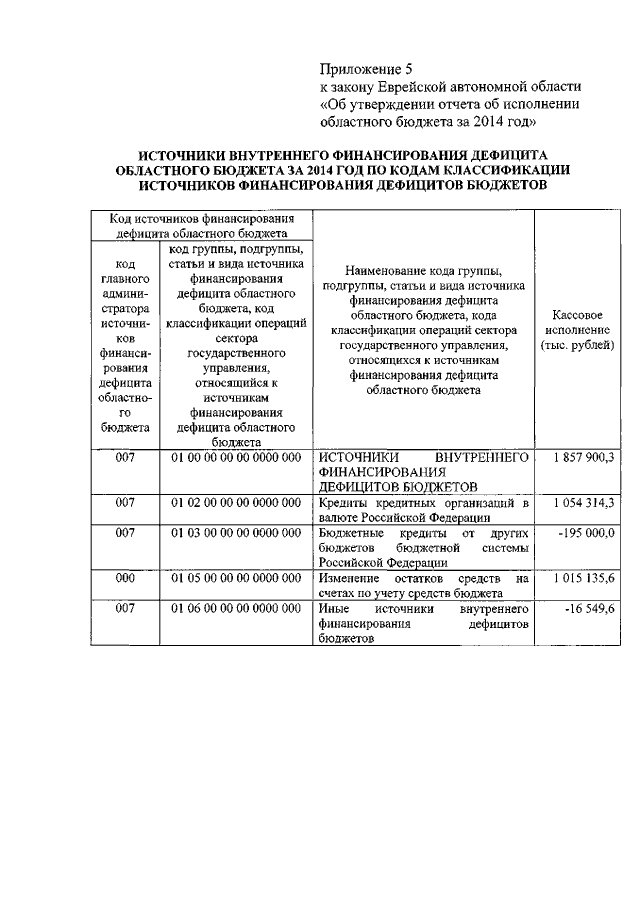 Приложение 5
к закону Еврейской автономной области «Об утверждении отчета об исполнении областного бюджета за 2014 год»

ИСТОЧНИКИ ВНУТРЕННЕГО ФИНАНСИРОВАНИЯ ДЕФИЦИТА ОБЛАСТНОГО БЮДЖЕТА ЗА 2014 ГОД ПО КОДАМ КЛАССИФИКАЦИИ ИСТОЧНИКОВ ФИНАНСИРОВАНИЯ ДЕФИЦИТОВ БЮДЖЕТОВ

| Код источников финансирования дефицита областного бюджета | | Наименование кода группы, подгруппы, статьи и вида источника финансирования дефицита областного бюджета, кода классификации операций сектора государственного управления, относящихся к источникам финансирования дефицита областного бюджета | Кассовое исполнение (тыс. рублей) |
|---|---|---|---|
| код главного администратора источников финансирования дефицита областного бюджета | код группы, подгруппы, статьи и вида источника финансирования дефицита областного бюджета, код классификации операций сектора государственного управления, относящийся к источникам финансирования дефицита областного бюджета | | |
| 007 | 01 00 00 00 00 0000 000 | ИСТОЧНИКИ ВНУТРЕННЕГО ФИНАНСИРОВАНИЯ ДЕФИЦИТОВ БЮДЖЕТОВ | 1 857 900,3 |
| 007 | 01 02 00 00 00 0000 000 | Кредиты кредитных организаций в валюте Российской Федерации | 1 054 314,3 |
| 007 | 01 03 00 00 00 0000 000 | Бюджетные кредиты от других бюджетов бюджетной системы Российской Федерации | -195 000,0 |
| 000 | 01 05 00 00 00 0000 000 | Изменение остатков средств на счетах по учету средств бюджета | 1 015 135,6 |
| 007 | 01 06 00 00 00 0000 000 | Иные источники внутреннего финансирования дефицитов бюджетов | -16 549,6 |